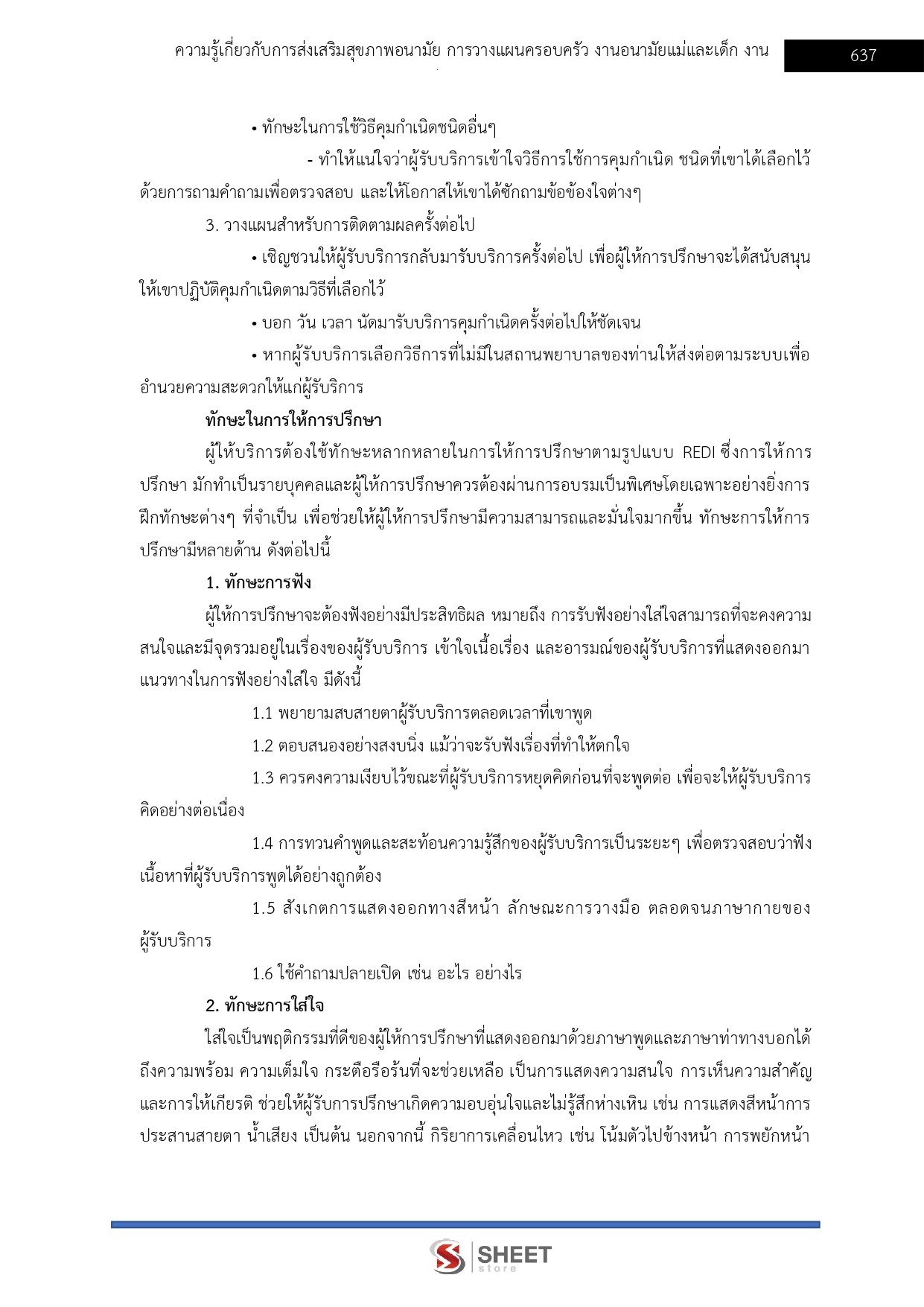 ความรู้เกี่ยวกับการส่งเสริมสุขภาพอนามัย การวางแผนครอบครัว งานอนามัยแม่และเด็ก งาน

637

• ทักษะในการใช้วิธีคุมกำเนิดชนิดอื่นๆ

- ทำให้แน่ใจว่าผู้รับบริการเข้าใจวิธีการใช้การคุมกำเนิด ชนิดที่เขาได้เลือกไว้ด้วยการถามคำถามเพื่อตรวจสอบ และให้โอกาสให้เขาได้ซักถามข้อข้องใจต่างๆ

3. วางแผนสำหรับการติดตามผลครั้งต่อไป

• เชิญชวนให้ผู้รับบริการกลับมารับบริการครั้งต่อไป เพื่อผู้ให้การปรึกษาจะได้สนับสนุนให้เขาปฏิบัติคุมกำเนิดตามวิธีที่เลือกไว้

• บอก วัน เวลา นัดมารับบริการคุมกำเนิดครั้งต่อไปให้ชัดเจน

• หากผู้รับบริการเลือกวิธีการที่ไม่มีในสถานพยาบาลของท่านให้ส่งต่อตามระบบเพื่ออำนวยความสะดวกให้แก่ผู้รับบริการ

ทักษะในการให้การปรึกษา

ผู้ให้บริการต้องใช้ทักษะหลากหลายในการให้การปรึกษาตามรูปแบบ REDI ซึ่งการให้การปรึกษา มักทำเป็นรายบุคคลและผู้ให้การปรึกษาควรต้องผ่านการอบรมเป็นพิเศษโดยเฉพาะอย่างยิ่งการฝึกทักษะต่างๆ ที่จำเป็น เพื่อช่วยให้ผู้ให้การปรึกษามีความสามารถและมั่นใจมากขึ้น ทักษะการให้การปรึกษามีหลายด้าน ดังต่อไปนี้

1. ทักษะการฟัง

ผู้ให้การปรึกษาจะต้องฟังอย่างมีประสิทธิผล หมายถึง การรับฟังอย่างใส่ใจสามารถที่จะคงความสนใจและมีจุดรวมอยู่ในเรื่องของผู้รับบริการ เข้าใจเนื้อเรื่อง และอารมณ์ของผู้รับบริการที่แสดงออกมา แนวทางในการฟังอย่างใส่ใจ มีดังนี้

1.1 พยายามสบสายตาผู้รับบริการตลอดเวลาที่เขาพูด

1.2 ตอบสนองอย่างสงบนิ่ง แม้ว่าจะรับฟังเรื่องที่ทำให้ตกใจ

1.3 ควรคงความเงียบไว้ขณะที่ผู้รับบริการหยุดคิดก่อนที่จะพูดต่อ เพื่อจะให้ผู้รับบริการคิดอย่างต่อเนื่อง

1.4 การทวนคำพูดและสะท้อนความรู้สึกของผู้รับบริการเป็นระยะๆ เพื่อตรวจสอบว่าฟังเนื้อหาที่ผู้รับบริการพูดได้อย่างถูกต้อง

1.5 สังเกตการแสดงออกทางสีหน้า ลักษณะการวางมือ ตลอดจนภาษากายของผู้รับบริการ

1.6 ใช้คำถามปลายเปิด เช่น อะไร อย่างไร

2. ทักษะการใส่ใจ

ใส่ใจเป็นพฤติกรรมที่ดีของผู้ให้การปรึกษาที่แสดงออกมาด้วยภาษาพูดและภาษาท่าทางบอกได้ถึงความพร้อม ความเต็มใจ กระตือรือร้นที่จะช่วยเหลือ เป็นการแสดงความสนใจ การเห็นความสำคัญและการให้เกียรติ ช่วยให้ผู้รับการปรึกษาเกิดความอบอุ่นใจและไม่รู้สึกห่างเหิน เช่น การแสดงสีหน้าการประสานสายตา น้ำเสียง เป็นต้น นอกจากนี้ กิริยาการเคลื่อนไหว เช่น โน้มตัวไปข้างหน้า การพยักหน้า

SHEET store